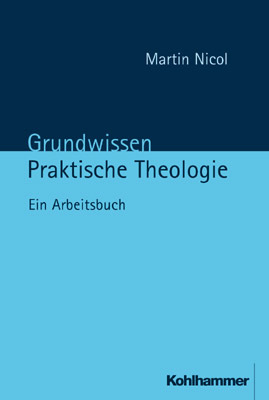 Martin Nicol

Grundwissen
Praktische Theologie

Ein Arbeitsbuch

Kohlhammer